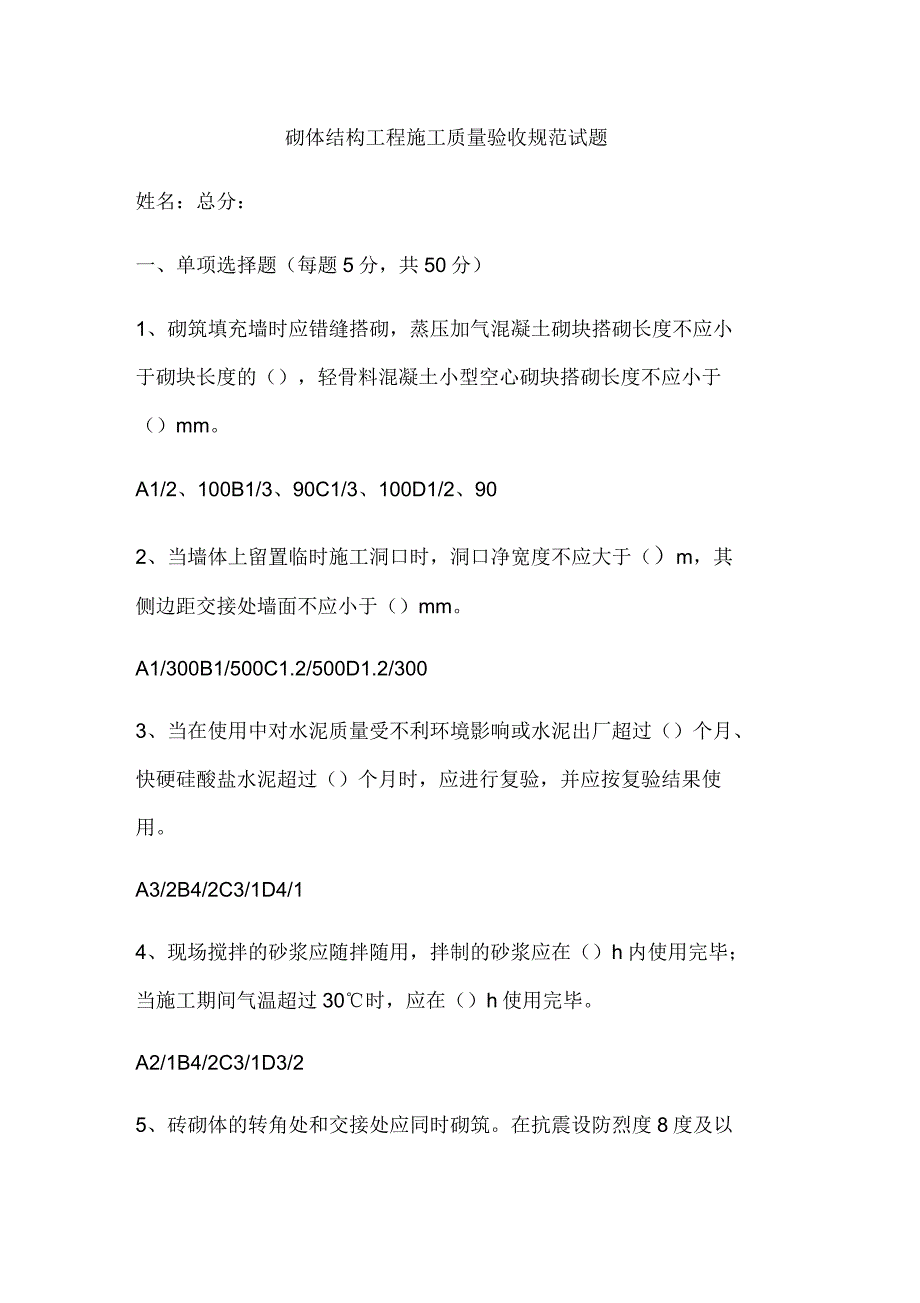 砌体结构工程施工质量验收规范试题

姓名：总分：

一、单项选择题（每题5分，共50分）

1、砌筑填充墙时应错缝搭砌，蒸压加气混凝土砌块搭砌长度不应小于砌块长度的（），轻骨料混凝土小型空心砌块搭砌长度不应小于（）mm。

A1/2、100B1/3、90C1/3、100D1/2、90

2、当墙体上留置临时施工洞口时，洞口净宽度不应大于（）m，其侧边距交接处墙面不应小于（）mm。

A1/300B1/500C1.2/500D1.2/300

3、当在使用中对水泥质量受不利环境影响或水泥出厂超过（）个月、快硬硅酸盐水泥超过（）个月时，应进行复验，并应按复验结果使用。

A3/2B4/2C3/1D4/1

4、现场搅拌的砂浆应随拌随用，拌制的砂浆应在（）h内使用完毕；当施工期间气温超过30℃时，应在（）h使用完毕。

A2/1B4/2C3/1D3/2

5、砖砌体的转角处和交接处应同时砌筑。在抗震设防烈度8度及以